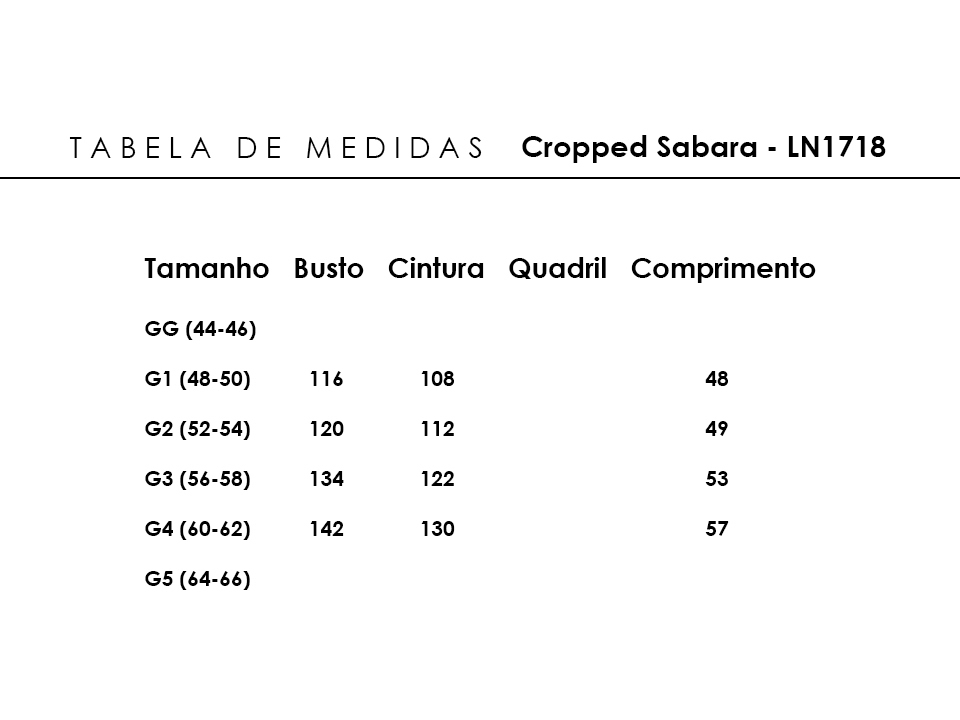 TABELA DE MEDIDAS Cropped Sabara - LN1718

| Tamanho | Busto | Cintura | Quadril | Comprimento |
|---|---|---|---|---|
| GG (44-46) | | | | |
| G1 (48-50) | 116 | 108 | | 48 |
| G2 (52-54) | 120 | 112 | | 49 |
| G3 (56-58) | 134 | 122 | | 53 |
| G4 (60-62) | 142 | 130 | | 57 |
| G5 (64-66) | | | | |